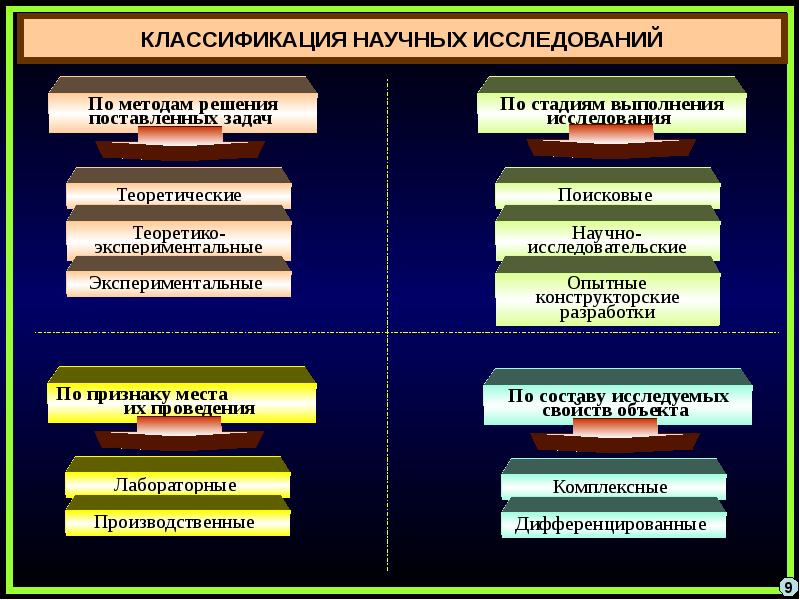 КЛАССИФИКАЦИЯ НАУЧНЫХ ИССЛЕДОВАНИЙ

По методам решения поставленных задач

Теоретические

Теоретико-экспериментальные

Экспериментальные

По стадиям выполнения исследования

Поисковые

Научно-исследовательские

Опытные конструкторские разработки

По признаку места их проведения

Лабораторные

Производственные

По составу исследуемых свойств объекта

Комплексные

Дифференцированные

9